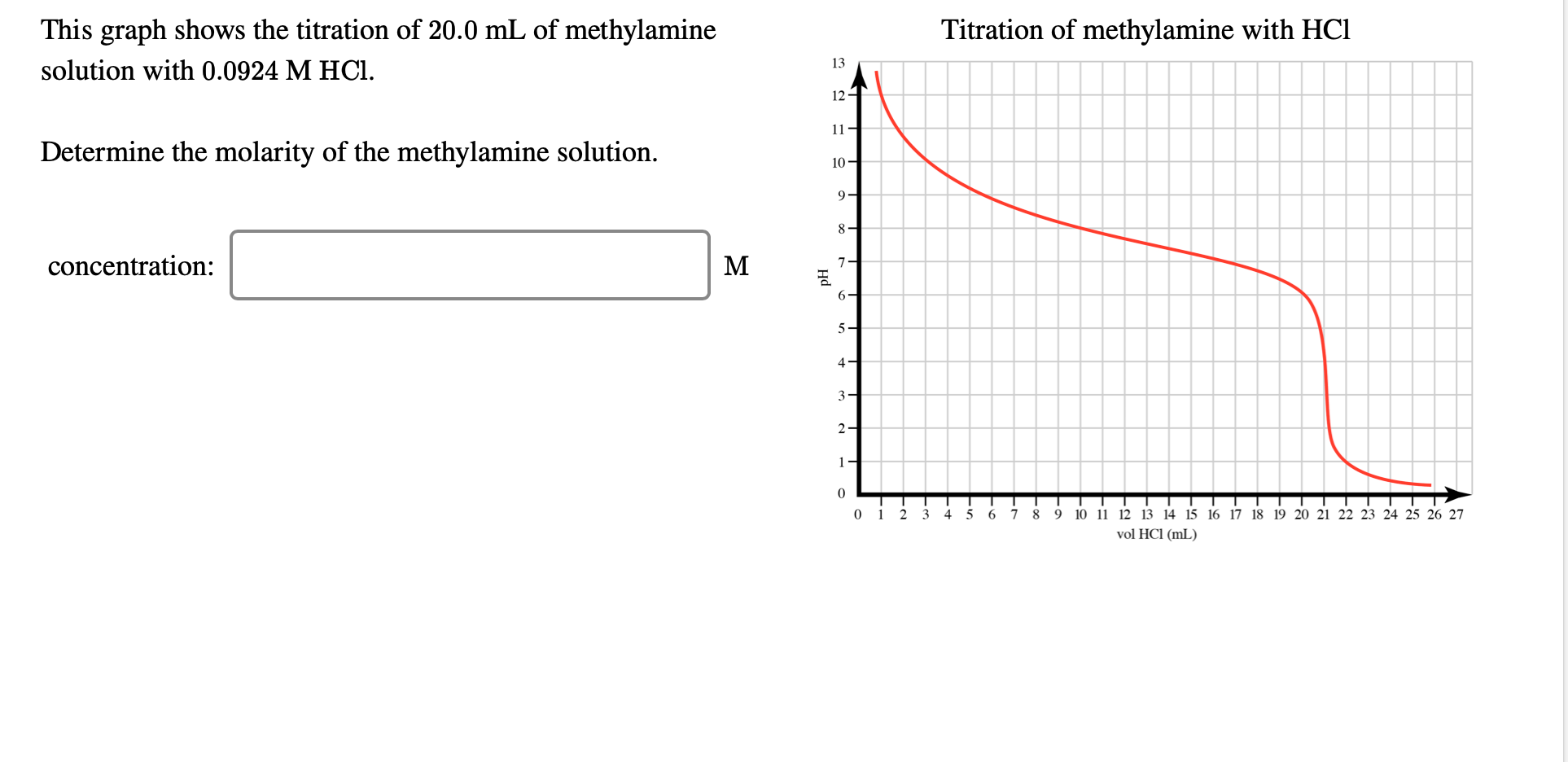 This graph shows the titration of 20.0 mL of methylamine solution with 0.0924 M HCl.

Determine the molarity of the methylamine solution.

concentration: M

Titration of methylamine with HCl

pH

13
12
11
10
9
8
7
6
5
4
3
2
1
0

0 1 2 3 4 5 6 7 8 9 10 11 12 13 14 15 16 17 18 19 20 21 22 23 24 25 26 27

vol HCl (mL)